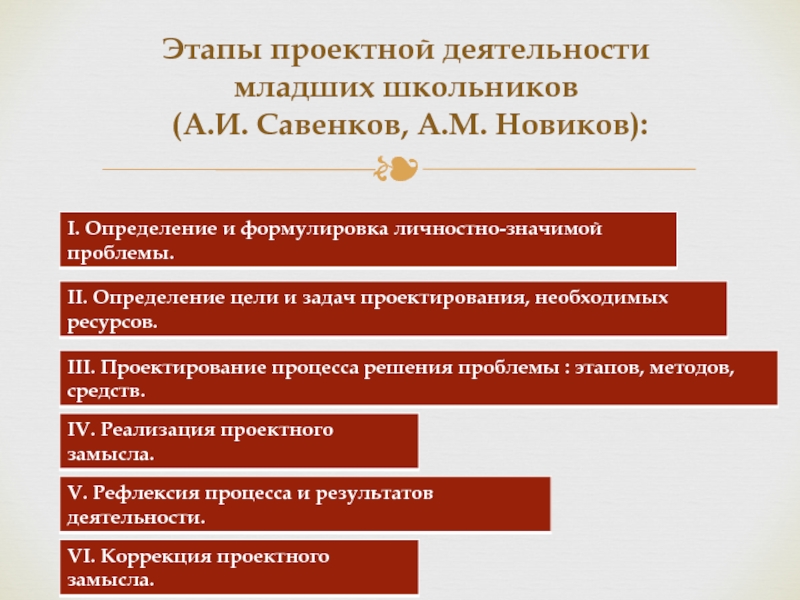 Этапы проектной деятельности младших школьников (А.И. Савенков, А.М. Новиков):

I. Определение и формулировка личностно-значимой проблемы.

II. Определение цели и задач проектирования, необходимых ресурсов.

III. Проектирование процесса решения проблемы : этапов, методов, средств.

IV. Реализация проектного замысла.

V. Рефлексия процесса и результатов деятельности.

VI. Коррекция проектного замысла.